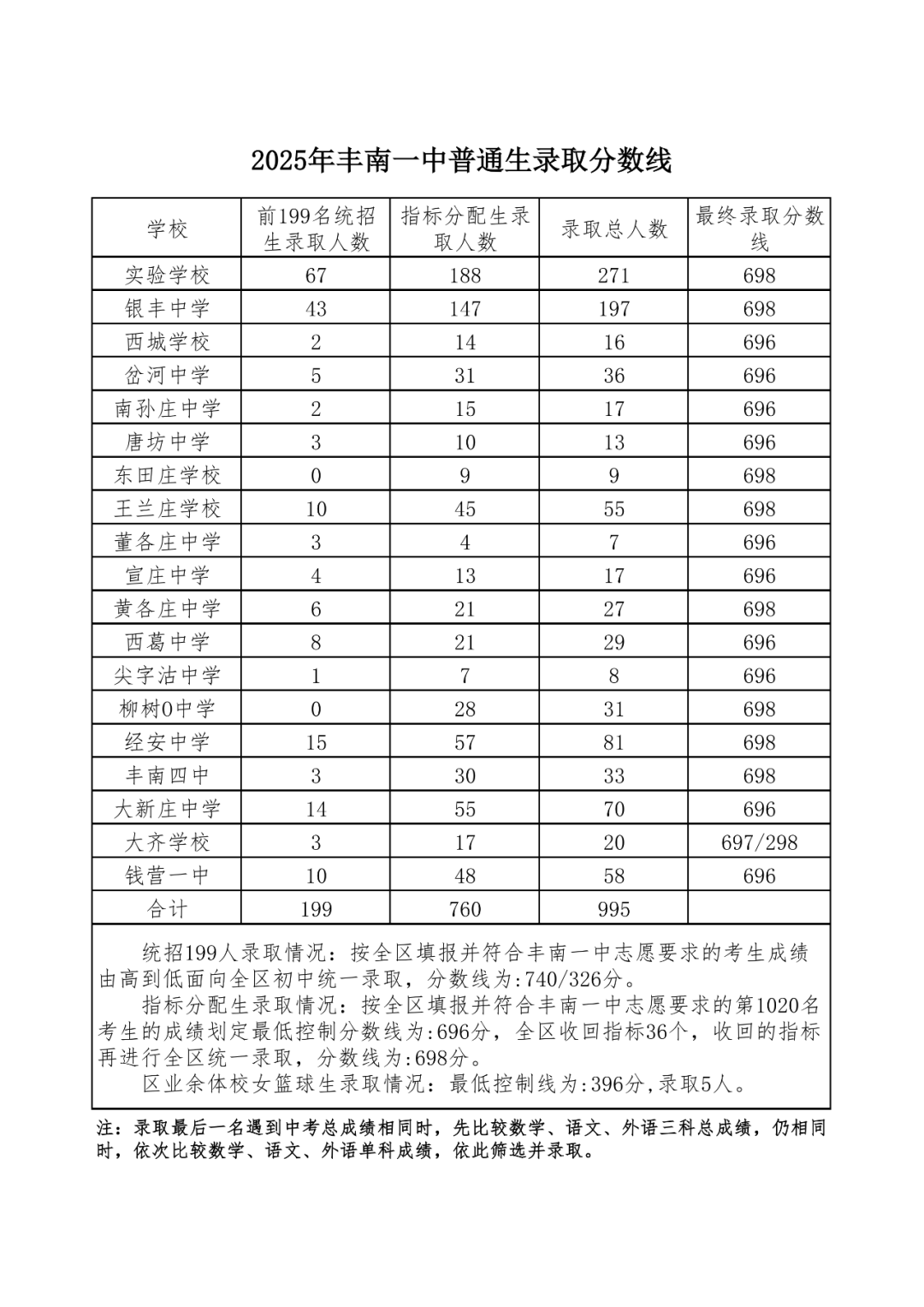 2025年丰南一中普通生录取分数线

| 学校 | 前199名统招生录取人数 | 指标分配生录取人数 | 录取总人数 | 最终录取分数线 |
|---|---|---|---|---|
| 实验学校 | 67 | 188 | 271 | 698 |
| 银丰中学 | 43 | 147 | 197 | 698 |
| 西城学校 | 2 | 14 | 16 | 696 |
| 岔河中学 | 5 | 31 | 36 | 696 |
| 南孙庄中学 | 2 | 15 | 17 | 696 |
| 唐坊中学 | 3 | 10 | 13 | 696 |
| 东田庄学校 | 0 | 9 | 9 | 698 |
| 王兰庄学校 | 10 | 45 | 55 | 698 |
| 董各庄中学 | 3 | 4 | 7 | 696 |
| 宣庄中学 | 4 | 13 | 17 | 696 |
| 黄各庄中学 | 6 | 21 | 27 | 698 |
| 西葛中学 | 8 | 21 | 29 | 696 |
| 尖字沽中学 | 1 | 7 | 8 | 696 |
| 柳树0中学 | 0 | 28 | 31 | 698 |
| 经安中学 | 15 | 57 | 81 | 698 |
| 丰南四中 | 3 | 30 | 33 | 698 |
| 大新庄中学 | 14 | 55 | 70 | 696 |
| 大齐学校 | 3 | 17 | 20 | 697/298 |
| 钱营一中 | 10 | 48 | 58 | 696 |
| 合计 | 199 | 760 | 995 | |

统招199人录取情况：按全区填报并符合丰南一中志愿要求的考生成绩由高到低面向全区初中统一录取，分数线为:740/326分。
指标分配生录取情况：按全区填报并符合丰南一中志愿要求的第1020名考生的成绩划定最低控制分数线为:696分，全区收回指标36个，收回的指标再进行全区统一录取，分数线为:698分。
区业余体校女篮球生录取情况：最低控制线为:396分,录取5人。

注：录取最后一名遇到中考总成绩相同时，先比较数学、语文、外语三科总成绩，仍相同时，依次比较数学、语文、外语单科成绩，依此筛选并录取。